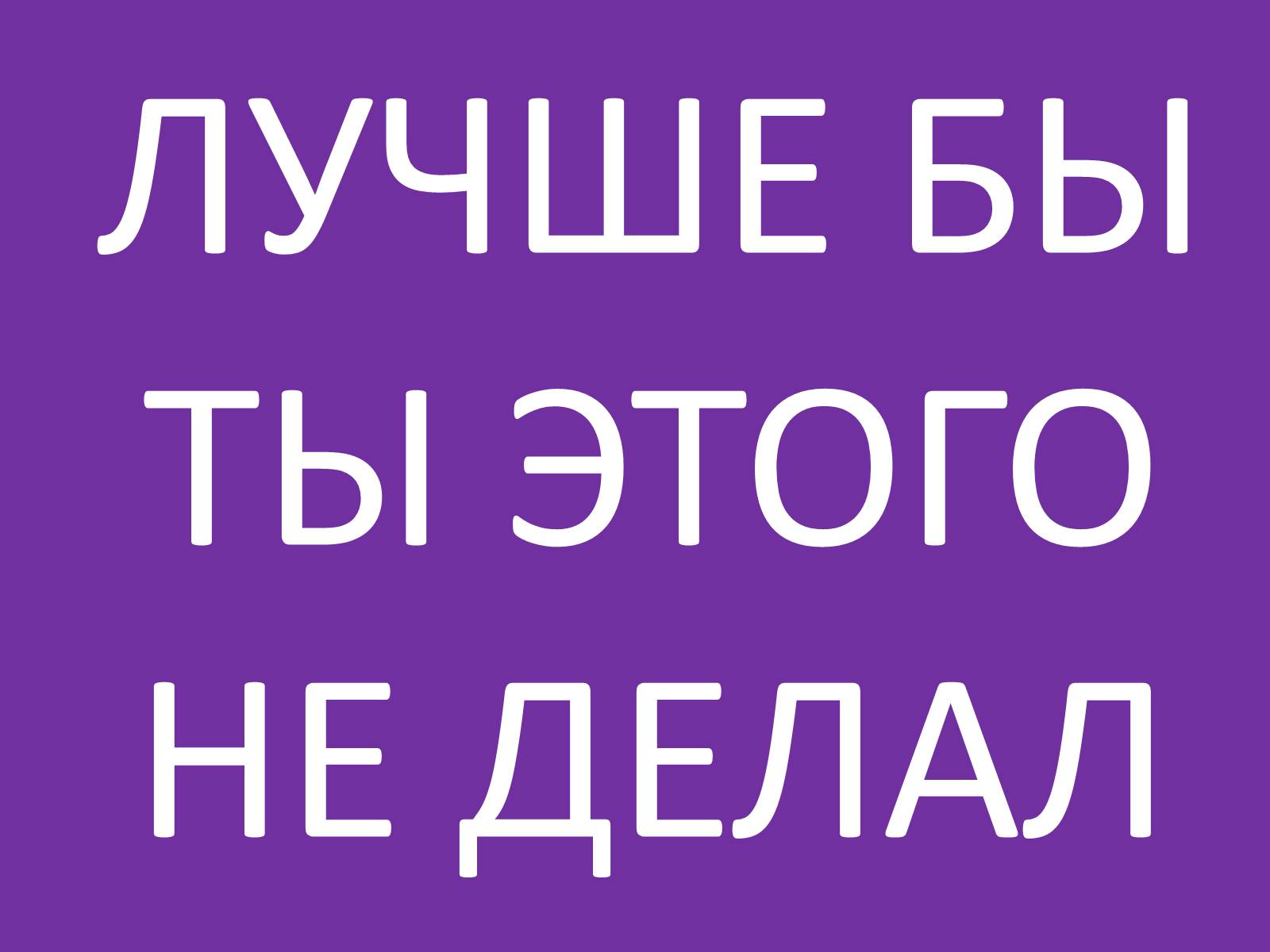 ЛУЧШЕ БЫ ТЫ ЭТОГО НЕ ДЕЛАЛ